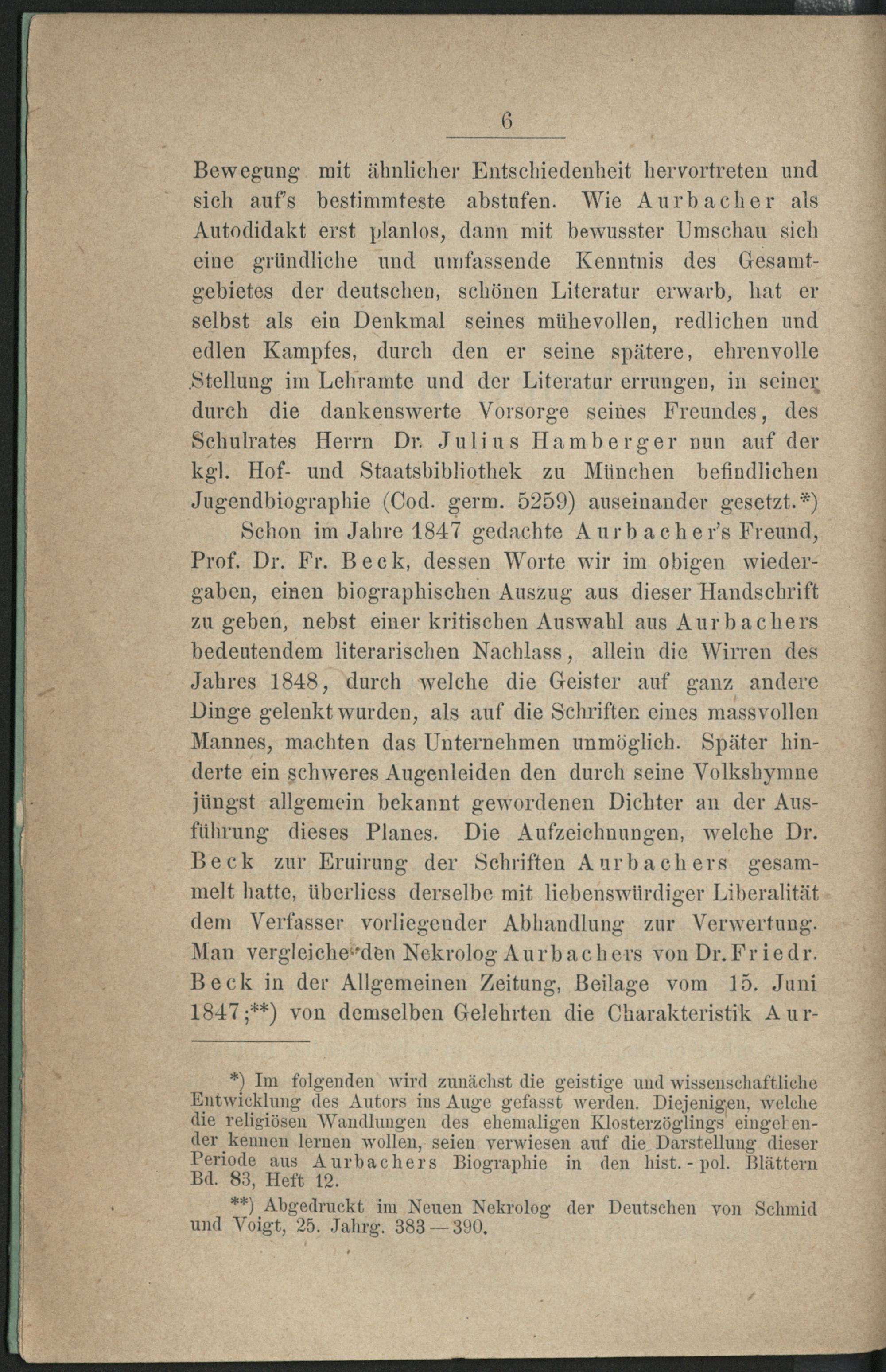 6

Bewegung mit ähnlicher Entschiedenheit hervortreten und sich auf's bestimmteste abstufen. Wie Aurbacher als Autodidakt erst planlos, dann mit bewusster Umschau sich eine gründliche und umfassende Kenntnis des Gesamtgebietes der deutschen, schönen Literatur erwarb, hat er selbst als ein Denkmal seines mühevollen, redlichen und edlen Kampfes, durch den er seine spätere, ehrenvolle Stellung im Lehramte und der Literatur errungen, in seiner durch die dankenswerte Vorsorge seines Freundes, des Schulrates Herrn Dr. Julius Hamberger nun auf der kgl. Hof- und Staatsbibliothek zu München befindlichen Jugendbiographie (Cod. germ. 5259) auseinander gesetzt.*)

Schon im Jahre 1847 gedachte Aurbacher's Freund, Prof. Dr. Fr. Beck, dessen Worte wir im obigen wiedergaben, einen biographischen Auszug aus dieser Handschrift zu geben, nebst einer kritischen Auswahl aus Aurbachers bedeutendem literarischen Nachlass, allein die Wirren des Jahres 1848, durch welche die Geister auf ganz andere Dinge gelenkt wurden, als auf die Schriften eines massvollen Mannes, machten das Unternehmen unmöglich. Später hinderte ein schweres Augenleiden den durch seine Volkshymne jüngst allgemein bekannt gewordenen Dichter an der Ausführung dieses Planes. Die Aufzeichnungen, welche Dr. Beck zur Eruirung der Schriften Aurbachers gesammelt hatte, überliess derselbe mit liebenswürdiger Liberalität dem Verfasser vorliegender Abhandlung zur Verwertung. Man vergleiche den Nekrolog Aurbachers von Dr. Friedr. Beck in der Allgemeinen Zeitung, Beilage vom 15. Juni 1847;**) von demselben Gelehrten die Charakteristik Aur-

*) Im folgenden wird zunächst die geistige und wissenschaftliche Entwicklung des Autors ins Auge gefasst werden. Diejenigen, welche die religiösen Wandlungen des ehemaligen Klosterzöglings eingehender kennen lernen wollen, seien verwiesen auf die Darstellung dieser Periode aus Aurbachers Biographie in den hist.-pol. Blättern Bd. 83, Heft 12.

**) Abgedruckt im Neuen Nekrolog der Deutschen von Schmid und Voigt, 25. Jahrg. 383—390.